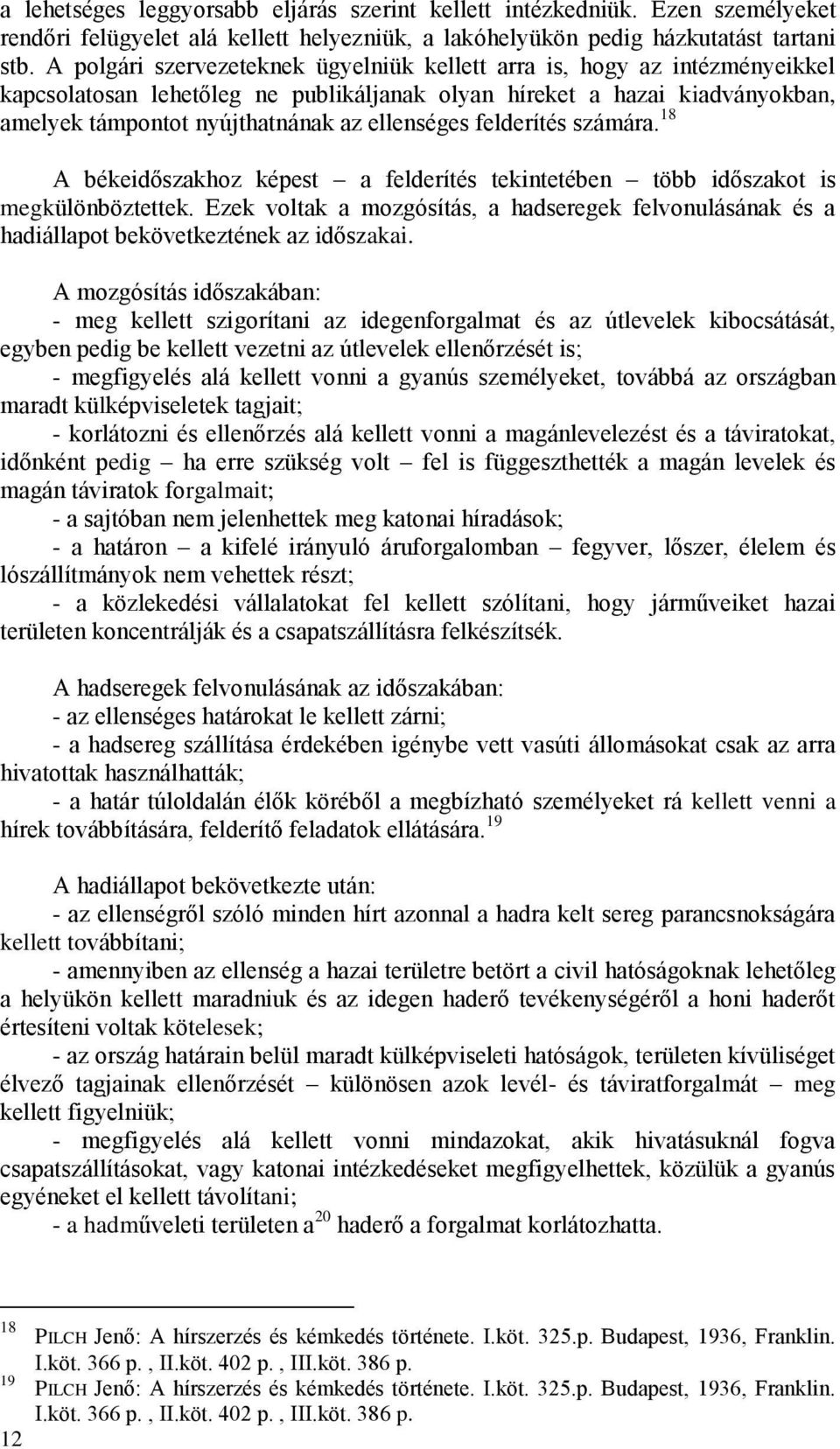 a lehetséges leggyorsabb eljárás szerint kellett intézkedniük. Ezen személyeket rendőri felügyelet alá kellett helyezniük, a lakóhelyükön pedig házkutatást tartani stb. A polgári szervezeteknek ügyelniük kellett arra is, hogy az intézményeikkel kapcsolatosan lehetőleg ne publikáljanak olyan híreket a hazai kiadványokban, amelyek támpontot nyújthatnának az ellenséges felderítés számára.$^{18}$

A békeidőszakhoz képest – a felderítés tekintetében – több időszakot is megkülönböztettek. Ezek voltak a mozgósítás, a hadseregek felvonulásának és a hadiállapot bekövetkeztének az időszakai.

A mozgósítás időszakában:
- meg kellett szigorítani az idegenforgalmat és az útlevelek kibocsátását, egyben pedig be kellett vezetni az útlevelek ellenőrzését is;
- megfigyelés alá kellett vonni a gyanús személyeket, továbbá az országban maradt külképviseletek tagjait;
- korlátozni és ellenőrzés alá kellett vonni a magánlevelezést és a táviratokat, időnként pedig – ha erre szükség volt – fel is függeszthették a magán levelek és magán táviratok forgalmait;
- a sajtóban nem jelenhettek meg katonai híradások;
- a határon – a kifelé irányuló áruforgalomban – fegyver, lőszer, élelem és lószállítmányok nem vehettek részt;
- a közlekedési vállalatokat fel kellett szólítani, hogy járműveiket hazai területen koncentrálják és a csapatszállításra felkészítsék.

A hadseregek felvonulásának az időszakában:
- az ellenséges határokat le kellett zárni;
- a hadsereg szállítása érdekében igénybe vett vasúti állomásokat csak az arra hivatottak használhatták;
- a határ túloldalán élők köréből a megbízható személyeket rá kellett venni a hírek továbbítására, felderítő feladatok ellátására.$^{19}$

A hadiállapot bekövetkezte után:
- az ellenségről szóló minden hírt azonnal a hadra kelt sereg parancsnokságára kellett továbbítani;
- amennyiben az ellenség a hazai területre betört a civil hatóságoknak lehetőleg a helyükön kellett maradniuk és az idegen haderő tevékenységéről a honi haderőt értesíteni voltak kötelesek;
- az ország határain belül maradt külképviseleti hatóságok, területen kívüliséget élvező tagjainak ellenőrzését – különösen azok levél- és táviratforgalmát – meg kellett figyelniük;
- megfigyelés alá kellett vonni mindazokat, akik hivatásuknál fogva csapatszállításokat, vagy katonai intézkedéseket megfigyelhettek, közülük a gyanús egyéneket el kellett távolítani;
- a hadműveleti területen a$^{20}$ haderő a forgalmat korlátozhatta.

$^{18}$ PILCH Jenő: A hírszerzés és kémkedés története. I.köt. 325.p. Budapest, 1936, Franklin. I.köt. 366 p. , II.köt. 402 p. , III.köt. 386 p.
$^{19}$ PILCH Jenő: A hírszerzés és kémkedés története. I.köt. 325.p. Budapest, 1936, Franklin. I.köt. 366 p. , II.köt. 402 p. , III.köt. 386 p.
12